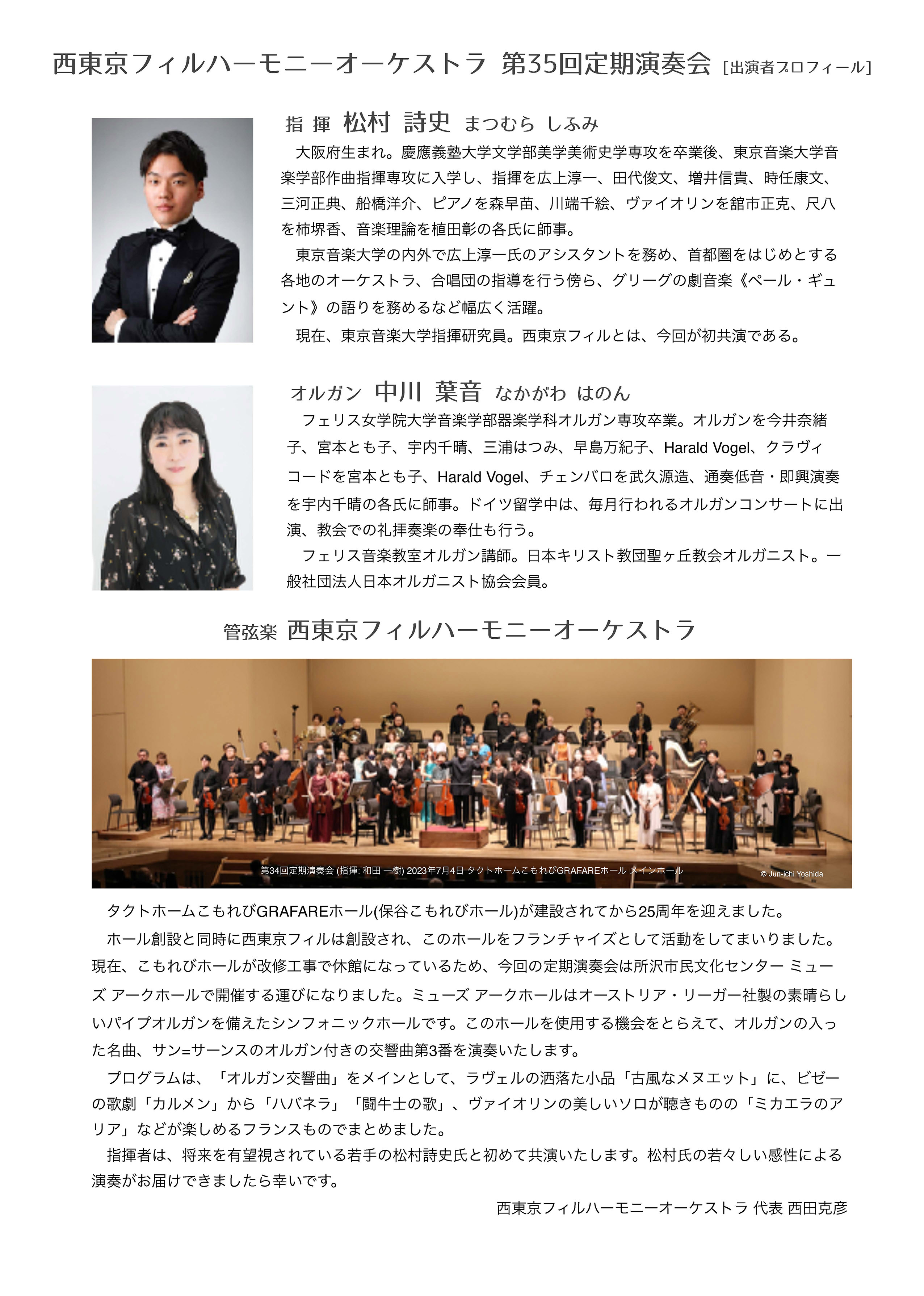 西東京フィルハーモニーオーケストラ 第35回定期演奏会 [出演者プロフィール]

指 揮 松村 詩史 まつむら しふみ

大阪府生まれ。慶應義塾大学文学部美学美術史学専攻を卒業後、東京音楽大学音楽学部作曲指揮専攻に入学し、指揮を広上淳一、田代俊文、増井信貴、時任康文、三河正典、船橋洋介、ピアノを森早苗、川端千絵、ヴァイオリンを舘市正克、尺八を柿堺香、音楽理論を植田彰の各氏に師事。

東京音楽大学の内外で広上淳一氏のアシスタントを務め、首都圏をはじめとする各地のオーケストラ、合唱団の指導を行う傍ら、グリーグの劇音楽《ペール・ギュント》の語りを務めるなど幅広く活躍。

現在、東京音楽大学指揮研究員。西東京フィルとは、今回が初共演である。

オルガン 中川 葉音 なかがわ はのん

フェリス女学院大学音楽学部器楽学科オルガン専攻卒業。オルガンを今井奈緒子、宮本とも子、宇内千晴、三浦はつみ、早島万紀子、Harald Vogel、クラヴィコードを宮本とも子、Harald Vogel、チェンバロを武久源造、通奏低音・即興演奏を宇内千晴の各氏に師事。ドイツ留学中は、毎月行われるオルガンコンサートに出演、教会での礼拝奏楽の奉仕も行う。

フェリス音楽教室オルガン講師。日本キリスト教団聖ヶ丘教会オルガニスト。一般社団法人日本オルガニスト協会会員。

管弦楽 西東京フィルハーモニーオーケストラ

第34回定期演奏会 (指揮: 和田 一樹) 2023年7月4日 タクトホームこもれびGRAFAREホール メインホール

© Jun-ichi Yoshida

タクトホームこもれびGRAFAREホール(保谷こもれびホール)が建設されてから25周年を迎えました。

ホール創設と同時に西東京フィルは創設され、このホールをフランチャイズとして活動をしてまいりました。現在、こもれびホールが改修工事で休館になっているため、今回の定期演奏会は所沢市民文化センター ミューズ アークホールで開催する運びになりました。ミューズ アークホールはオーストリア・リーガー社製の素晴らしいパイプオルガンを備えたシンフォニックホールです。このホールを使用する機会をとらえて、オルガンの入った名曲、サン=サーンスのオルガン付きの交響曲第3番を演奏いたします。

プログラムは、「オルガン交響曲」をメインとして、ラヴェルの洒落た小品「古風なメヌエット」に、ビゼーの歌劇「カルメン」から「ハバネラ」「闘牛士の歌」、ヴァイオリンの美しいソロが聴きものの「ミカエラのアリア」などが楽しめるフランスものでまとめました。

指揮者は、将来を有望視されている若手の松村詩史氏と初めて共演いたします。松村氏の若々しい感性による演奏がお届けできましたら幸いです。

西東京フィルハーモニーオーケストラ 代表 西田克彦